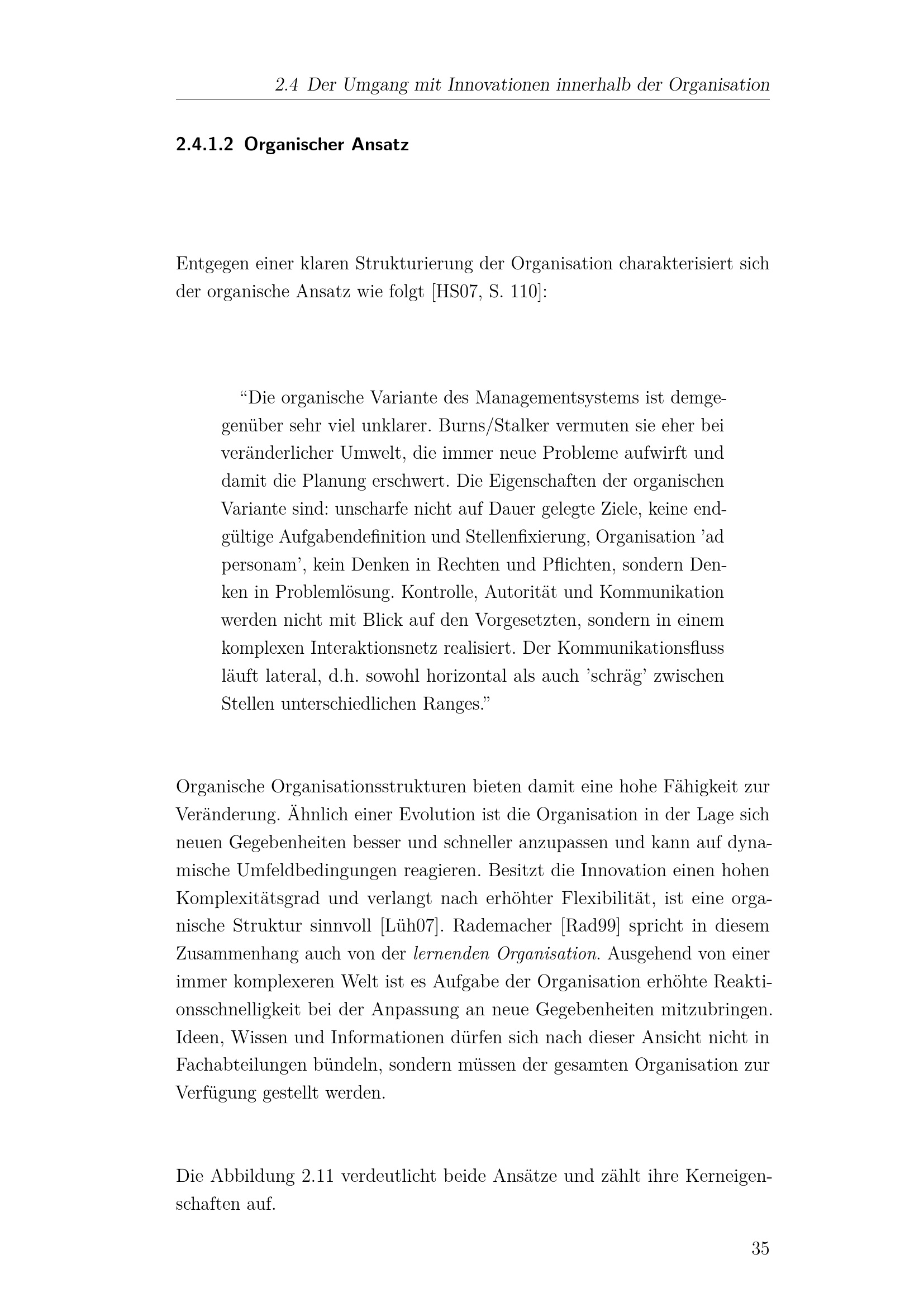 2.4 Der Umgang mit Innovationen innerhalb der Organisation

2.4.1.2 Organischer Ansatz

Entgegen einer klaren Strukturierung der Organisation charakterisiert sich der organische Ansatz wie folgt [HS07, S. 110]:

“Die organische Variante des Managementsystems ist demgegenüber sehr viel unklarer. Burns/Stalker vermuten sie eher bei veränderlicher Umwelt, die immer neue Probleme aufwirft und damit die Planung erschwert. Die Eigenschaften der organischen Variante sind: unscharfe nicht auf Dauer gelegte Ziele, keine endgültige Aufgabendefinition und Stellenfixierung, Organisation ’ad personam’, kein Denken in Rechten und Pflichten, sondern Denken in Problemlösung. Kontrolle, Autorität und Kommunikation werden nicht mit Blick auf den Vorgesetzten, sondern in einem komplexen Interaktionsnetz realisiert. Der Kommunikationsfluss läuft lateral, d.h. sowohl horizontal als auch ’schräg’ zwischen Stellen unterschiedlichen Ranges.”

Organische Organisationsstrukturen bieten damit eine hohe Fähigkeit zur Veränderung. Ähnlich einer Evolution ist die Organisation in der Lage sich neuen Gegebenheiten besser und schneller anzupassen und kann auf dynamische Umfeldbedingungen reagieren. Besitzt die Innovation einen hohen Komplexitätsgrad und verlangt nach erhöhter Flexibilität, ist eine organische Struktur sinnvoll [Lüh07]. Rademacher [Rad99] spricht in diesem Zusammenhang auch von der lernenden Organisation. Ausgehend von einer immer komplexeren Welt ist es Aufgabe der Organisation erhöhte Reaktionsschnelligkeit bei der Anpassung an neue Gegebenheiten mitzubringen. Ideen, Wissen und Informationen dürfen sich nach dieser Ansicht nicht in Fachabteilungen bündeln, sondern müssen der gesamten Organisation zur Verfügung gestellt werden.

Die Abbildung 2.11 verdeutlicht beide Ansätze und zählt ihre Kerneigenschaften auf.

35